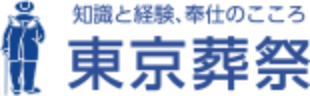 知識と経験、奉仕のこころ
東京葬祭